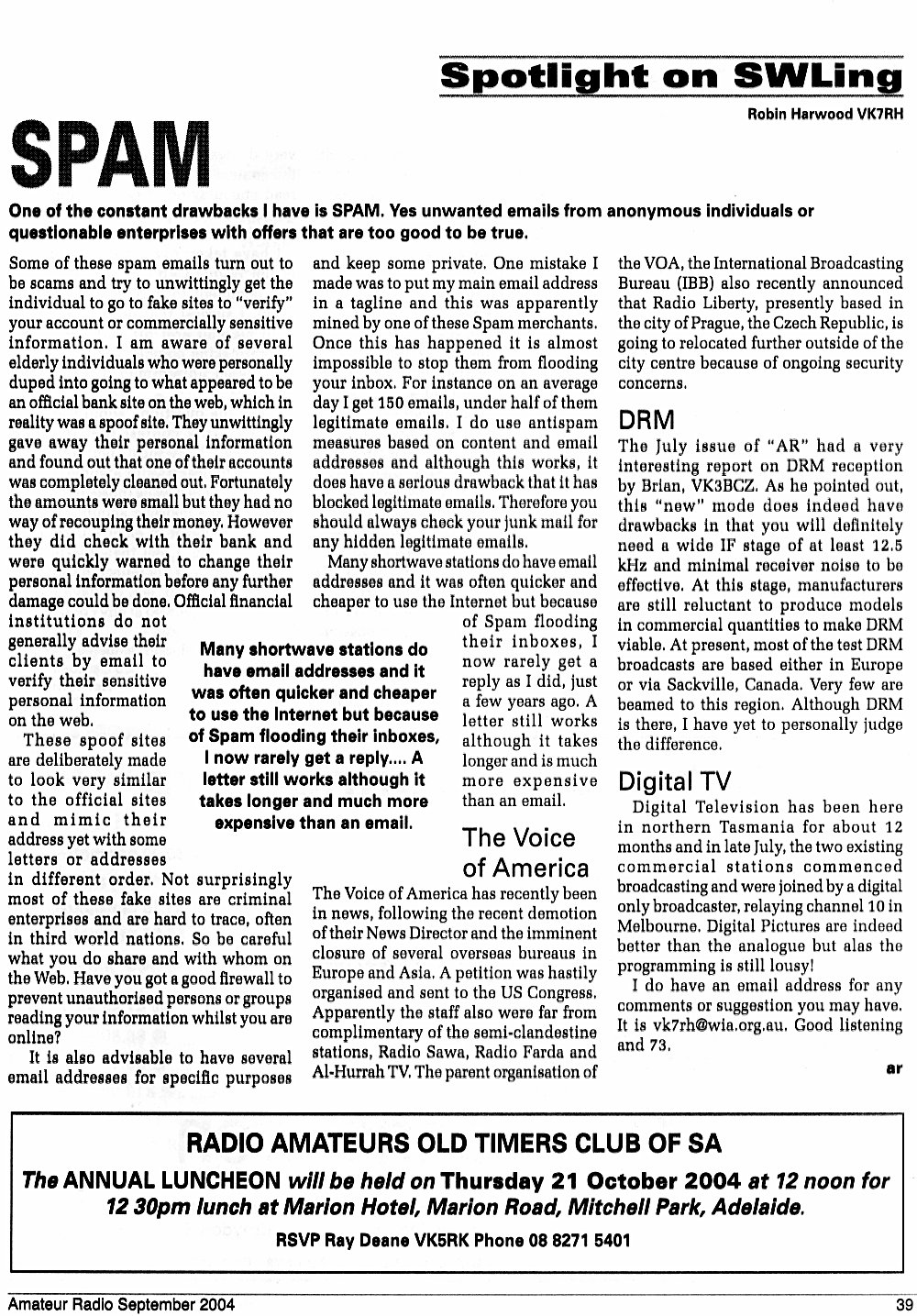 Spotlight on SWLing

Robin Harwood VK7RH

SPAM

One of the constant drawbacks I have is SPAM. Yes unwanted emails from anonymous individuals or questionable enterprises with offers that are too good to be true.

Some of these spam emails turn out to be scams and try to unwittingly get the individual to go to fake sites to "verify" your account or commercially sensitive information. I am aware of several elderly individuals who were personally duped into going to what appeared to be an official bank site on the web, which in reality was a spoof site. They unwittingly gave away their personal information and found out that one of their accounts was completely cleaned out. Fortunately the amounts were small but they had no way of recouping their money. However they did check with their bank and were quickly warned to change their personal information before any further damage could be done. Official financial institutions do not generally advise their clients by email to verify their sensitive personal information on the web.

These spoof sites are deliberately made to look very similar to the official sites and mimic their address yet with some letters or addresses in different order. Not surprisingly most of these fake sites are criminal enterprises and are hard to trace, often in third world nations. So be careful what you do share and with whom on the Web. Have you got a good firewall to prevent unauthorised persons or groups reading your information whilst you are online?

It is also advisable to have several email addresses for specific purposes and keep some private. One mistake I made was to put my main email address in a tagline and this was apparently mined by one of these Spam merchants. Once this has happened it is almost impossible to stop them from flooding your inbox. For instance on an average day I get 150 emails, under half of them legitimate emails. I do use antispam measures based on content and email addresses and although this works, it does have a serious drawback that it has blocked legitimate emails. Therefore you should always check your junk mail for any hidden legitimate emails.

Many shortwave stations do have email addresses and it was often quicker and cheaper to use the Internet but because of Spam flooding their inboxes, I now rarely get a reply as I did, just a few years ago. A letter still works although it takes longer and is much more expensive than an email.

Many shortwave stations do have email addresses and it was often quicker and cheaper to use the Internet but because of Spam flooding their inboxes, I now rarely get a reply.... A letter still works although it takes longer and much more expensive than an email.

The Voice of America

The Voice of America has recently been in news, following the recent demotion of their News Director and the imminent closure of several overseas bureaus in Europe and Asia. A petition was hastily organised and sent to the US Congress. Apparently the staff also were far from complimentary of the semi-clandestine stations, Radio Sawa, Radio Farda and Al-Hurrah TV. The parent organisation of the VOA, the International Broadcasting Bureau (IBB) also recently announced that Radio Liberty, presently based in the city of Prague, the Czech Republic, is going to relocated further outside of the city centre because of ongoing security concerns.

DRM

The July issue of "AR" had a very interesting report on DRM reception by Brian, VK3BCZ. As he pointed out, this "new" mode does indeed have drawbacks in that you will definitely need a wide IF stage of at least 12.5 kHz and minimal receiver noise to be effective. At this stage, manufacturers are still reluctant to produce models in commercial quantities to make DRM viable. At present, most of the test DRM broadcasts are based either in Europe or via Sackville, Canada. Very few are beamed to this region. Although DRM is there, I have yet to personally judge the difference.

Digital TV

Digital Television has been here in northern Tasmania for about 12 months and in late July, the two existing commercial stations commenced broadcasting and were joined by a digital only broadcaster, relaying channel 10 in Melbourne. Digital Pictures are indeed better than the analogue but alas the programming is still lousy!

I do have an email address for any comments or suggestion you may have. It is vk7rh@wia.org.au. Good listening and 73.

ar

RADIO AMATEURS OLD TIMERS CLUB OF SA

The ANNUAL LUNCHEON will be held on Thursday 21 October 2004 at 12 noon for 12 30pm lunch at Marion Hotel, Marion Road, Mitchell Park, Adelaide.

RSVP Ray Deane VK5RK Phone 08 8271 5401

Amateur Radio September 2004

39